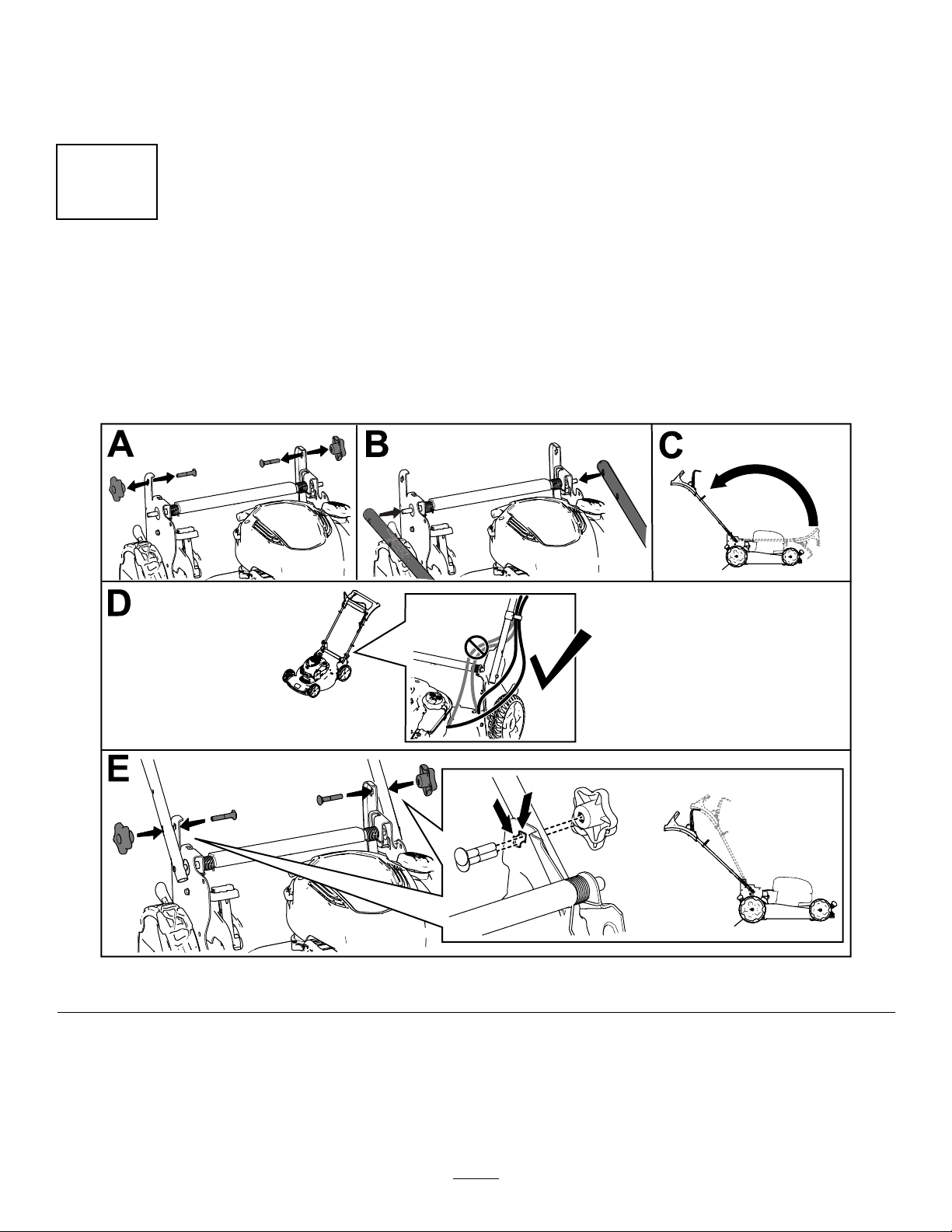 A

B

C

D

E